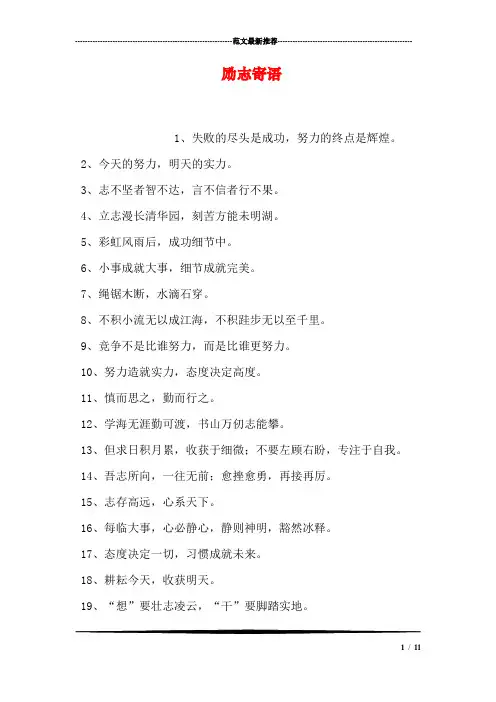 范文最新推荐

励志寄语

1、失败的尽头是成功，努力的终点是辉煌。

2、今天的努力，明天的实力。

3、志不坚者智不达，言不信者行不果。

4、立志漫长清华园，刻苦方能未明湖。

5、彩虹风雨后，成功细节中。

6、小事成就大事，细节成就完美。

7、绳锯木断，水滴石穿。

8、不积小流无以成江海，不积跬步无以至千里。

9、竞争不是比谁努力，而是比谁更努力。

10、努力造就实力，态度决定高度。

11、慎而思之，勤而行之。

12、学海无涯勤可渡，书山万仞志能攀。

13、但求日积月累，收获于细微；不要左顾右盼，专注于自我。

14、吾志所向，一往无前；愈挫愈勇，再接再厉。

15、志存高远，心系天下。

16、每临大事，心必静心，静则神明，豁然冰释。

17、态度决定一切，习惯成就未来。

18、耕耘今天，收获明天。

19、“想”要壮志凌云，“干”要脚踏实地。

1 / 11